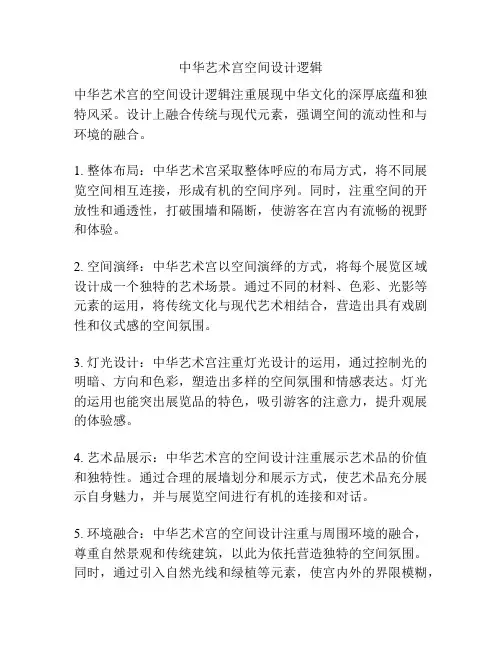 中华艺术宫空间设计逻辑

中华艺术宫的空间设计逻辑注重展现中华文化的深厚底蕴和独特风采。设计上融合传统与现代元素，强调空间的流动性和与环境的融合。

1. 整体布局：中华艺术宫采取整体呼应的布局方式，将不同展览空间相互连接，形成有机的空间序列。同时，注重空间的开放性和通透性，打破围墙和隔断，使游客在宫内有流畅的视野和体验。

2. 空间演绎：中华艺术宫以空间演绎的方式，将每个展览区域设计成一个独特的艺术场景。通过不同的材料、色彩、光影等元素的运用，将传统文化与现代艺术相结合，营造出具有戏剧性和仪式感的空间氛围。

3. 灯光设计：中华艺术宫注重灯光设计的运用，通过控制光的明暗、方向和色彩，塑造出多样的空间氛围和情感表达。灯光的运用也能突出展览品的特色，吸引游客的注意力，提升观展的体验感。

4. 艺术品展示：中华艺术宫的空间设计注重展示艺术品的价值和独特性。通过合理的展墙划分和展示方式，使艺术品充分展示自身魅力，并与展览空间进行有机的连接和对话。

5. 环境融合：中华艺术宫的空间设计注重与周围环境的融合，尊重自然景观和传统建筑，以此为依托营造独特的空间氛围。同时，通过引入自然光线和绿植等元素，使宫内外的界限模糊，